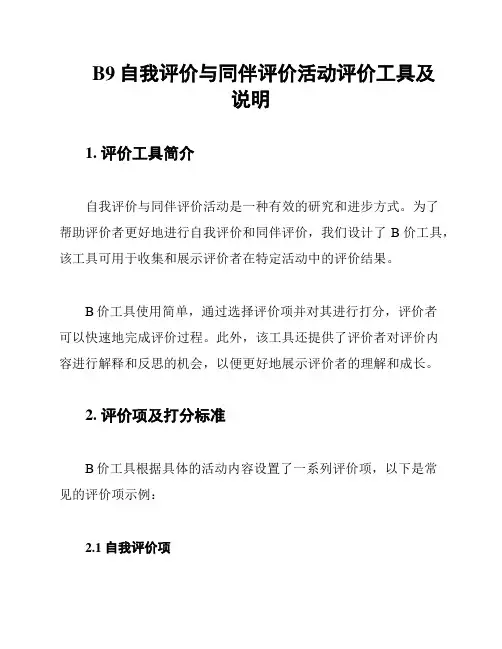 B9 自我评价与同伴评价活动评价工具及说明

1. 评价工具简介

自我评价与同伴评价活动是一种有效的研究和进步方式。为了帮助评价者更好地进行自我评价和同伴评价，我们设计了 B 价工具，该工具可用于收集和展示评价者在特定活动中的评价结果。

B 价工具使用简单，通过选择评价项并对其进行打分，评价者可以快速地完成评价过程。此外，该工具还提供了评价者对评价内容进行解释和反思的机会，以便更好地展示评价者的理解和成长。

2. 评价项及打分标准

B 价工具根据具体的活动内容设置了一系列评价项，以下是常见的评价项示例：

2.1 自我评价项